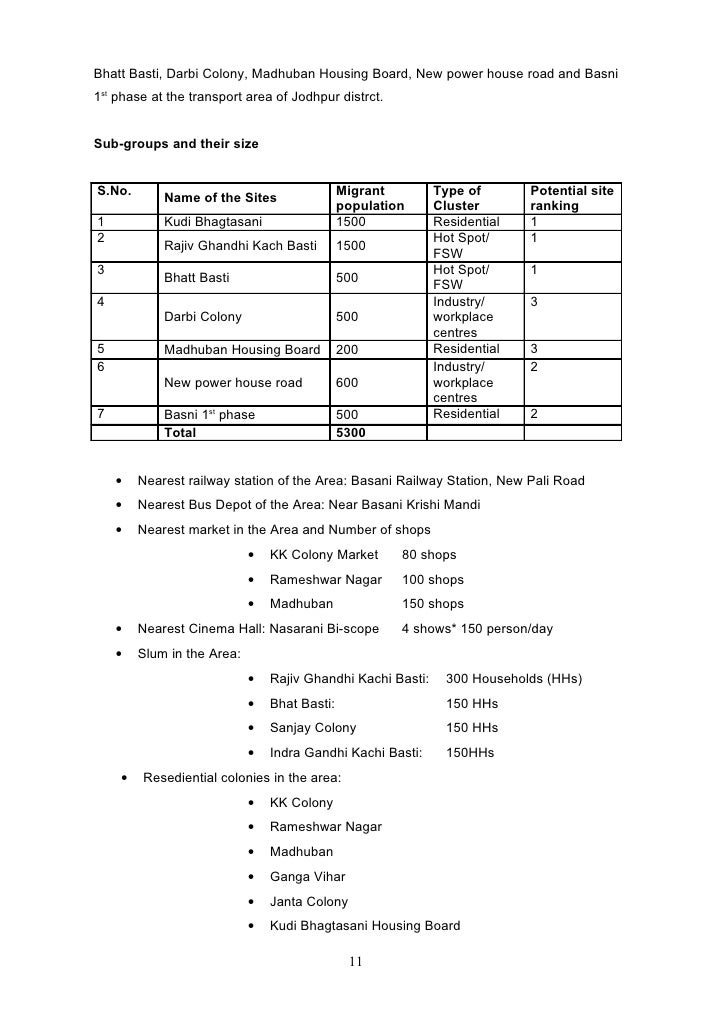 Bhatt Basti, Darbi Colony, Madhuban Housing Board, New power house road and Basni 1$^{st}$ phase at the transport area of Jodhpur distrct.

Sub-groups and their size

| S.No. | Name of the Sites | Migrant population | Type of Cluster | Potential site ranking |
|---|---|---|---|---|
| 1 | Kudi Bhagtasani | 1500 | Residential | 1 |
| 2 | Rajiv Ghandhi Kach Basti | 1500 | Hot Spot/ FSW | 1 |
| 3 | Bhatt Basti | 500 | Hot Spot/ FSW | 1 |
| 4 | Darbi Colony | 500 | Industry/ workplace centres | 3 |
| 5 | Madhuban Housing Board | 200 | Residential | 3 |
| 6 | New power house road | 600 | Industry/ workplace centres | 2 |
| 7 | Basni 1$^{st}$ phase | 500 | Residential | 2 |
| | Total | 5300 | | |

• Nearest railway station of the Area: Basani Railway Station, New Pali Road
• Nearest Bus Depot of the Area: Near Basani Krishi Mandi
• Nearest market in the Area and Number of shops
  • KK Colony Market 80 shops
  • Rameshwar Nagar 100 shops
  • Madhuban 150 shops
• Nearest Cinema Hall: Nasarani Bi-scope 4 shows* 150 person/day
• Slum in the Area:
  • Rajiv Ghandhi Kachi Basti: 300 Households (HHs)
  • Bhat Basti: 150 HHs
  • Sanjay Colony 150 HHs
  • Indra Gandhi Kachi Basti: 150HHs
• Resedential colonies in the area:
  • KK Colony
  • Rameshwar Nagar
  • Madhuban
  • Ganga Vihar
  • Janta Colony
  • Kudi Bhagtasani Housing Board

11